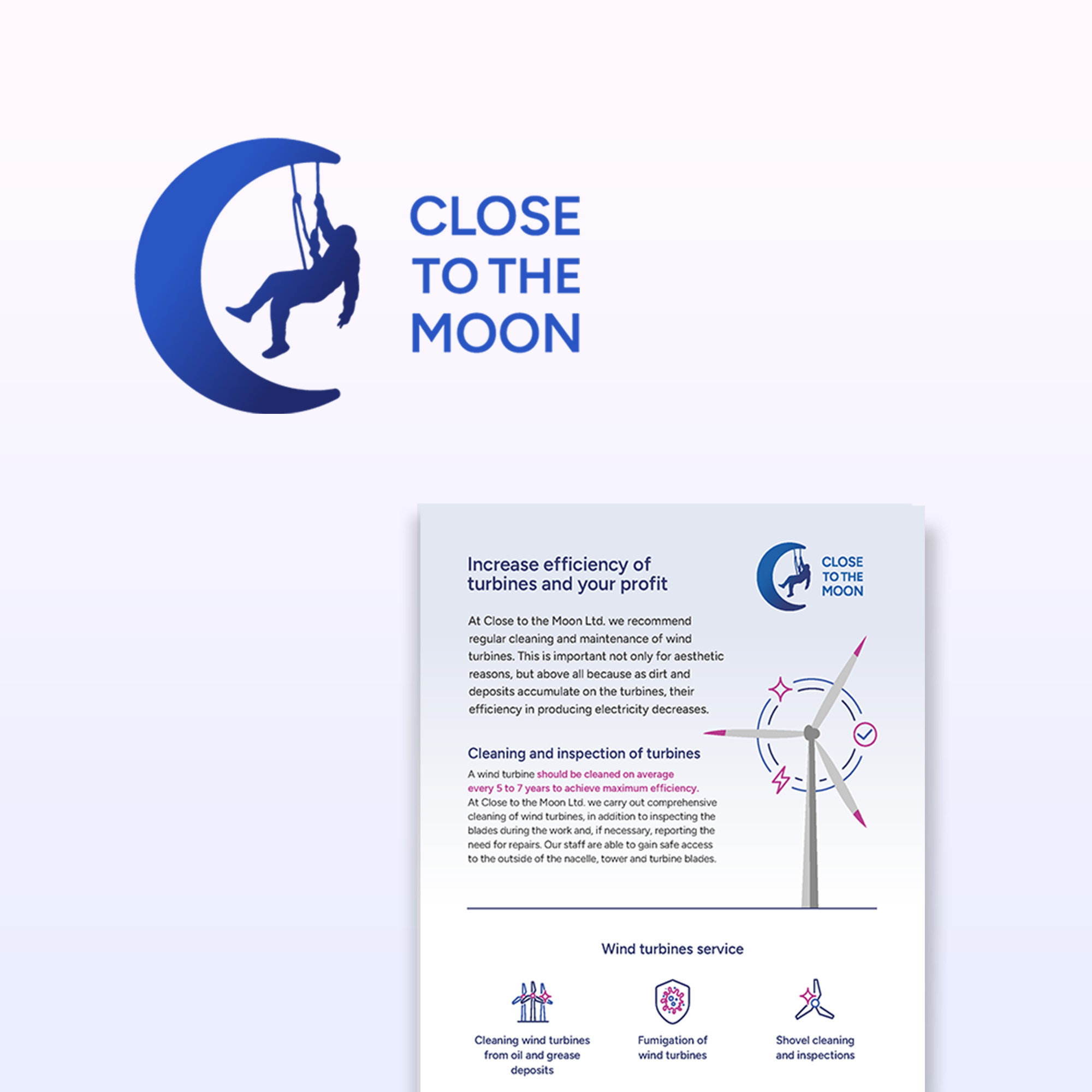 CLOSE
TO THE
MOON

Increase efficiency of turbines and your profit

CLOSE
TO THE
MOON

At Close to the Moon Ltd. we recommend regular cleaning and maintenance of wind turbines. This is important not only for aesthetic reasons, but above all because as dirt and deposits accumulate on the turbines, their efficiency in producing electricity decreases.

Cleaning and inspection of turbines

A wind turbine should be cleaned on average every 5 to 7 years to achieve maximum efficiency. At Close to the Moon Ltd. we carry out comprehensive cleaning of wind turbines, in addition to inspecting the blades during the work and, if necessary, reporting the need for repairs. Our staff are able to gain safe access to the outside of the nacelle, tower and turbine blades.

Wind turbines service

Cleaning wind turbines from oil and grease deposits

Fumigation of wind turbines

Shovel cleaning and inspections